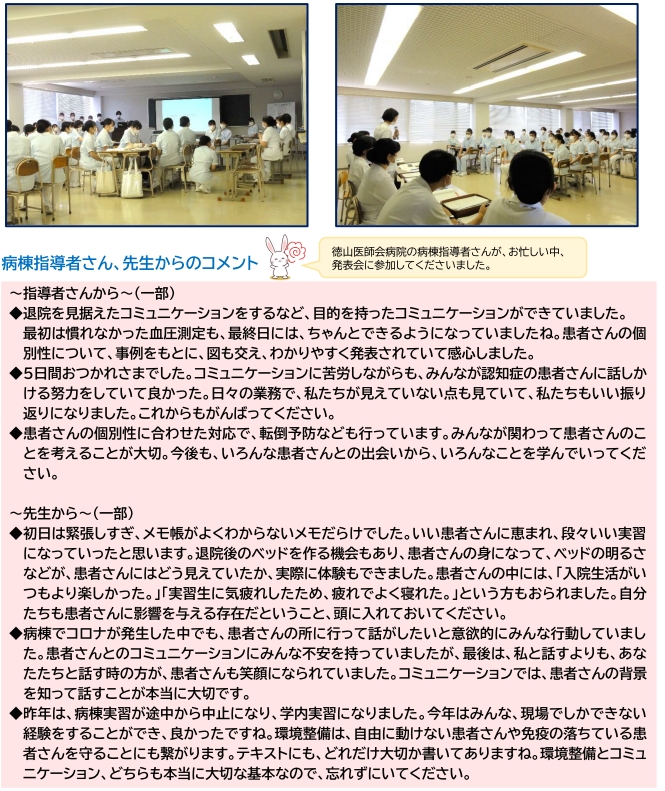 病棟指導者さん、先生からのコメント

徳山医師会病院の病棟指導者さんが、お忙しい中、発表会に参加してくださいました。

～指導者さんから～（一部）
◆退院を見据えたコミュニケーションをするなど、目的を持ったコミュニケーションができていました。最初は慣れなかった血圧測定も、最終日には、ちゃんとできるようになっていましたね。患者さんの個別性について、事例をもとに、図も交え、わかりやすく発表されていて感心しました。
◆5日間おつかれさまでした。コミュニケーションに苦労しながらも、みんなが認知症の患者さんに話しかける努力をしていて良かった。日々の業務で、私たちが見えていない点も見ていて、私たちもいい振り返りになりました。これからもがんばってください。
◆患者さんの個別性に合わせた対応で、転倒予防なども行っています。みんなが関わって患者さんのことを考えることが大切。今後も、いろんな患者さんとの出会いから、いろんなことを学んでいってください。

～先生から～（一部）
◆初日は緊張しすぎ、メモ帳がよくわからないメモだらけでした。いい患者さんに恵まれ、段々いい実習になっていったと思います。退院後のベッドを作る機会もあり、患者さんの身になって、ベッドの明るさなどが、患者さんにはどう見えていたか、実際に体験もできました。患者さんの中には、「入院生活がいつもより楽しかった。」「実習生に気疲れしたため、疲れでよく寝れた。」という方もおられました。自分たちも患者さんに影響を与える存在だということ、頭に入れておいてください。
◆病棟でコロナが発生した中でも、患者さんの所に行って話がしたいと意欲的にみんな行動していました。患者さんとのコミュニケーションにみんな不安を持っていましたが、最後は、私と話すよりも、あなたたちと話す時の方が、患者さんも笑顔になられていました。コミュニケーションでは、患者さんの背景を知って話すことが本当に大切です。
◆昨年は、病棟実習が途中から中止になり、学内実習になりました。今年はみんな、現場でしかできない経験をすることができ、良かったですね。環境整備は、自由に動けない患者さんや免疫の落ちている患者さんを守ることにも繋がります。テキストにも、どれだけ大切か書いてありますね。環境整備とコミュニケーション、どちらも本当に大切な基本なので、忘れずにいてください。